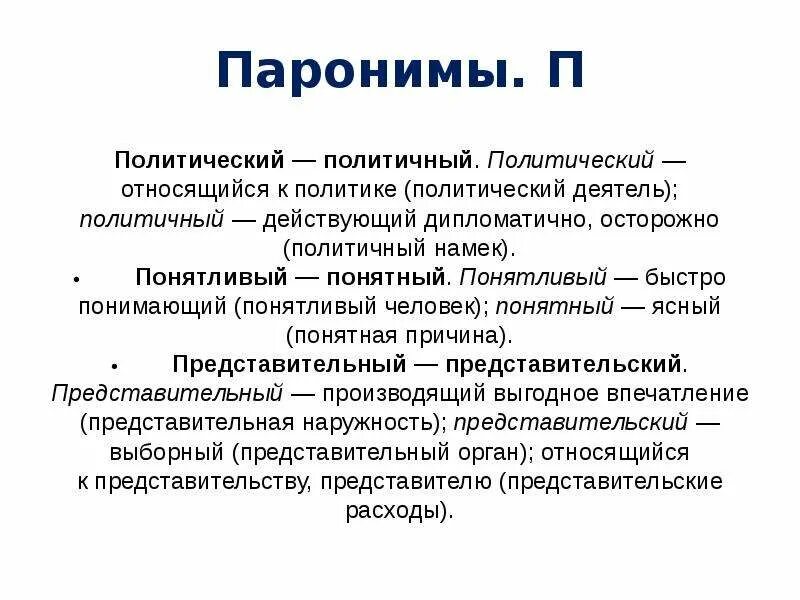 Паронимы. П

Политический — политичный. Политический — относящийся к политике (политический деятель); политичный — действующий дипломатично, осторожно (политичный намек).

• Понятливый — понятный. Понятливый — быстро понимающий (понятливый человек); понятный — ясный (понятная причина).

• Представительный — представительский. Представительный — производящий выгодное впечатление (представительная наружность); представительский — выборный (представительный орган); относящийся к представительству, представителю (представительские расходы).